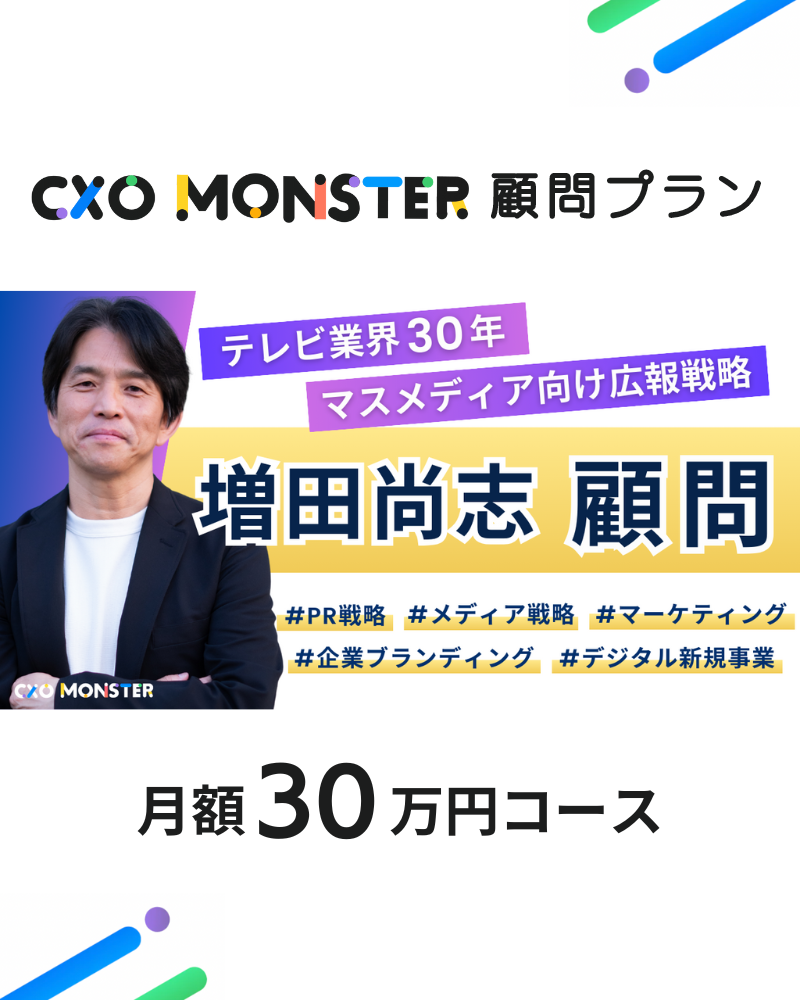 CXO MONSTER 顧問プラン

テレビ業界30年
マスメディア向け広報戦略

増田尚志 顧問

#PR戦略 #メディア戦略 #マーケティング
#企業ブランディング #デジタル新規事業

CXO MONSTER

月額30万円コース